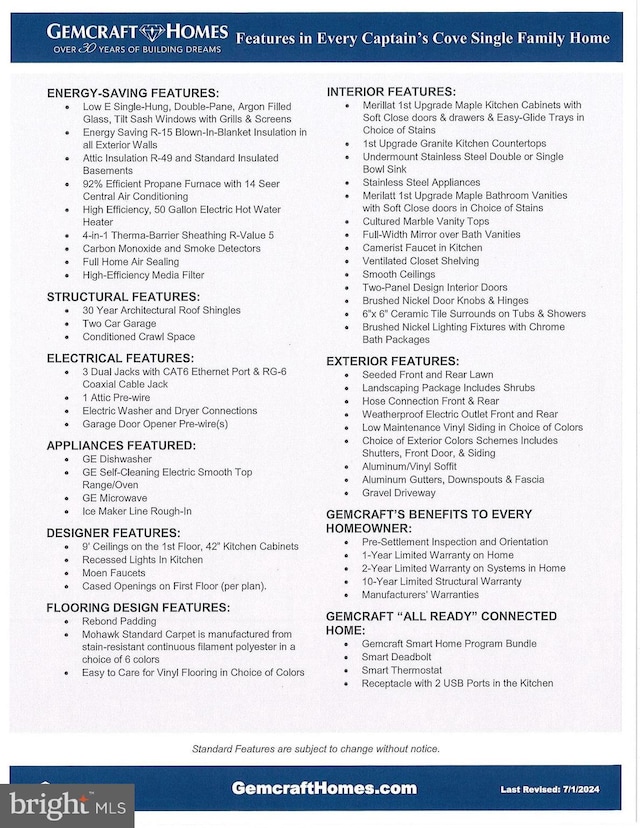 GEMCRAFT HOMES
OVER 30 YEARS OF BUILDING DREAMS

Features in Every Captain's Cove Single Family Home

ENERGY-SAVING FEATURES:
- Low E Single-Hung, Double-Pane, Argon Filled Glass, Tilt Sash Windows with Grills & Screens
- Energy Saving R-15 Blown-In-Blanket Insulation in all Exterior Walls
- Attic Insulation R-49 and Standard Insulated Basements
- 92% Efficient Propane Furnace with 14 Seer Central Air Conditioning
- High Efficiency, 50 Gallon Electric Hot Water Heater
- 4-in-1 Therma-Barrier Sheathing R-Value 5
- Carbon Monoxide and Smoke Detectors
- Full Home Air Sealing
- High-Efficiency Media Filter

STRUCTURAL FEATURES:
- 30 Year Architectural Roof Shingles
- Two Car Garage
- Conditioned Crawl Space

ELECTRICAL FEATURES:
- 3 Dual Jacks with CAT6 Ethernet Port & RG-6 Coaxial Cable Jack
- 1 Attic Pre-wire
- Electric Washer and Dryer Connections
- Garage Door Opener Pre-wire(s)

APPLIANCES FEATURED:
- GE Dishwasher
- GE Self-Cleaning Electric Smooth Top Range/Oven
- GE Microwave
- Ice Maker Line Rough-In

DESIGNER FEATURES:
- 9' Ceilings on the 1st Floor, 42" Kitchen Cabinets
- Recessed Lights In Kitchen
- Moen Faucets
- Cased Openings on First Floor (per plan).

FLOORING DESIGN FEATURES:
- Rebond Padding
- Mohawk Standard Carpet is manufactured from stain-resistant continuous filament polyester in a choice of 6 colors
- Easy to Care for Vinyl Flooring in Choice of Colors

INTERIOR FEATURES:
- Merillat 1st Upgrade Maple Kitchen Cabinets with Soft Close doors & drawers & Easy-Glide Trays in Choice of Stains
- 1st Upgrade Granite Kitchen Countertops
- Undermount Stainless Steel Double or Single Bowl Sink
- Stainless Steel Appliances
- Merilatt 1st Upgrade Maple Bathroom Vanities with Soft Close doors in Choice of Stains
- Cultured Marble Vanity Tops
- Full-Width Mirror over Bath Vanities
- Camerist Faucet in Kitchen
- Ventilated Closet Shelving
- Smooth Ceilings
- Two-Panel Design Interior Doors
- Brushed Nickel Door Knobs & Hinges
- 6"x 6" Ceramic Tile Surrounds on Tubs & Showers
- Brushed Nickel Lighting Fixtures with Chrome Bath Packages

EXTERIOR FEATURES:
- Seeded Front and Rear Lawn
- Landscaping Package Includes Shrubs
- Hose Connection Front & Rear
- Weatherproof Electric Outlet Front and Rear
- Low Maintenance Vinyl Siding in Choice of Colors
- Choice of Exterior Colors Schemes Includes Shutters, Front Door, & Siding
- Aluminum/Vinyl Soffit
- Aluminum Gutters, Downspouts & Fascia
- Gravel Driveway

GEMCRAFT'S BENEFITS TO EVERY HOMEOWNER:
- Pre-Settlement Inspection and Orientation
- 1-Year Limited Warranty on Home
- 2-Year Limited Warranty on Systems in Home
- 10-Year Limited Structural Warranty
- Manufacturers' Warranties

GEMCRAFT "ALL READY" CONNECTED HOME:
- Gemcraft Smart Home Program Bundle
- Smart Deadbolt
- Smart Thermostat
- Receptacle with 2 USB Ports in the Kitchen

Standard Features are subject to change without notice.

GemcraftHomes.com
Last Revised: 7/1/2024

bright MLS